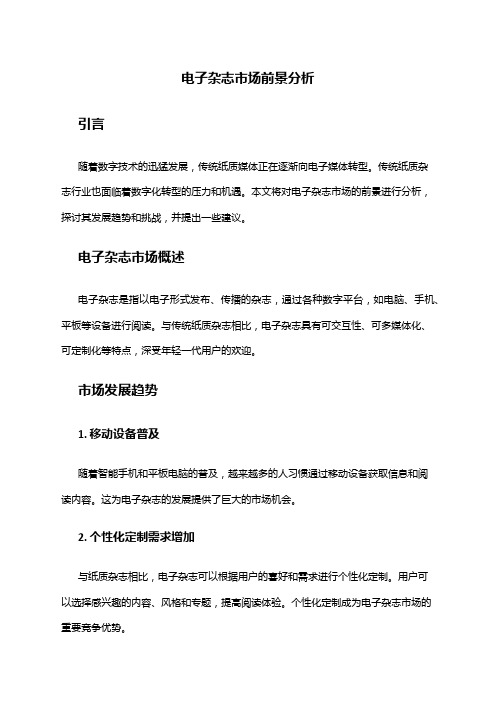 电子杂志市场前景分析

引言

随着数字技术的迅猛发展，传统纸质媒体正在逐渐向电子媒体转型。传统纸质杂志行业也面临着数字化转型的压力和机遇。本文将对电子杂志市场的前景进行分析，探讨其发展趋势和挑战，并提出一些建议。

电子杂志市场概述

电子杂志是指以电子形式发布、传播的杂志，通过各种数字平台，如电脑、手机、平板等设备进行阅读。与传统纸质杂志相比，电子杂志具有可交互性、可多媒体化、可定制化等特点，深受年轻一代用户的欢迎。

市场发展趋势

1. 移动设备普及

随着智能手机和平板电脑的普及，越来越多的人习惯通过移动设备获取信息和阅读内容。这为电子杂志的发展提供了巨大的市场机会。

2. 个性化定制需求增加

与纸质杂志相比，电子杂志可以根据用户的喜好和需求进行个性化定制。用户可以选择感兴趣的内容、风格和专题，提高阅读体验。个性化定制成为电子杂志市场的重要竞争优势。